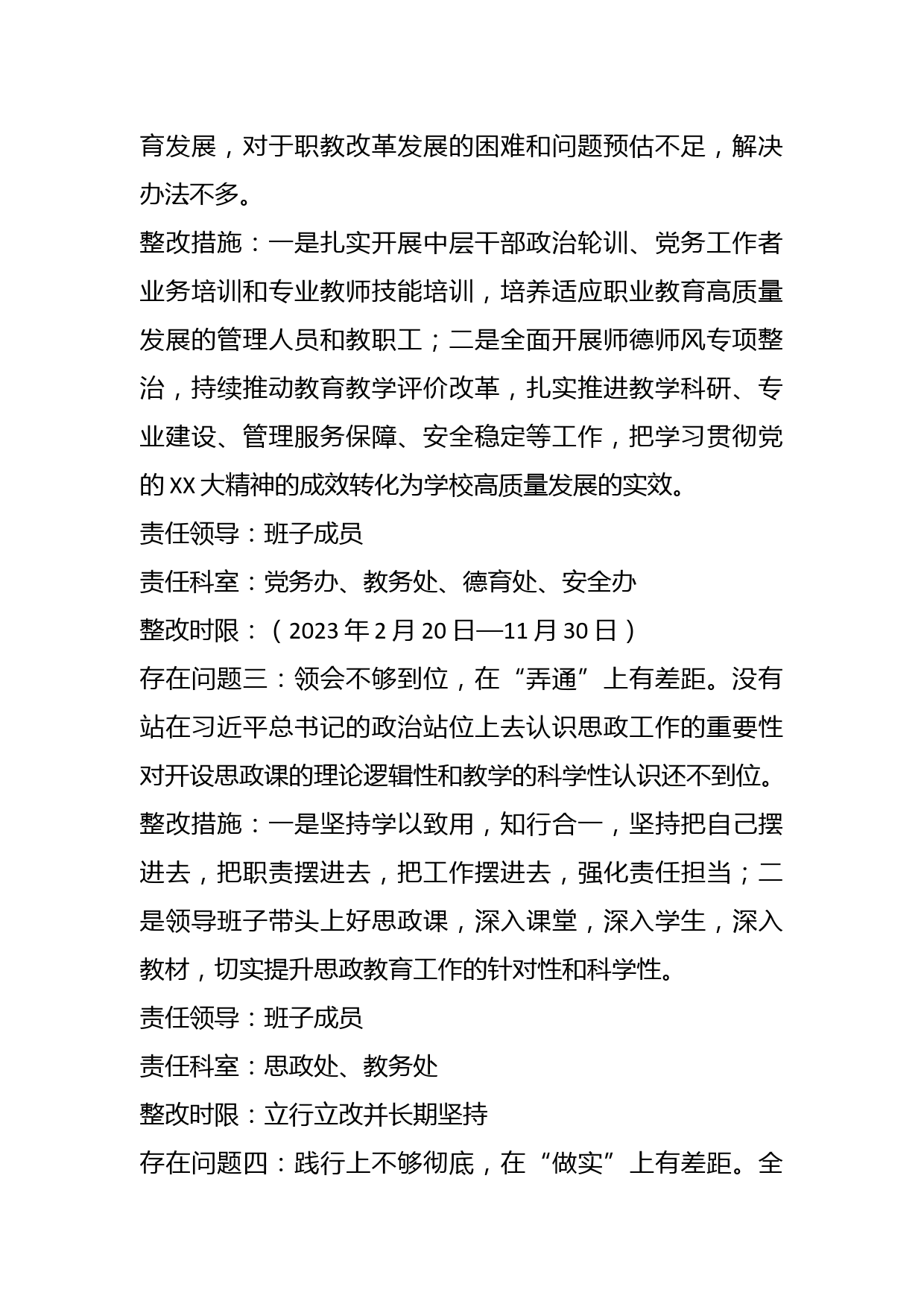 育发展，对于职教改革发展的困难和问题预估不足，解决办法不多。

整改措施：一是扎实开展中层干部政治轮训、党务工作者业务培训和专业教师技能培训，培养适应职业教育高质量发展的管理人员和教职工；二是全面开展师德师风专项整治，持续推动教育教学评价改革，扎实推进教学科研、专业建设、管理服务保障、安全稳定等工作，把学习贯彻党的XX大精神的成效转化为学校高质量发展的实效。

责任领导：班子成员

责任科室：党务办、教务处、德育处、安全办

整改时限：（2023年2月20日—11月30日）

存在问题三：领会不够到位，在“弄通”上有差距。没有站在习近平总书记的政治站位上去认识思政工作的重要性对开设思政课的理论逻辑性和教学的科学性认识还不到位。

整改措施：一是坚持学以致用，知行合一，坚持把自己摆进去，把职责摆进去，把工作摆进去，强化责任担当；二是领导班子带头上好思政课，深入课堂，深入学生，深入教材，切实提升思政教育工作的针对性和科学性。

责任领导：班子成员

责任科室：思政处、教务处

整改时限：立行立改并长期坚持

存在问题四：践行上不够彻底，在“做实”上有差距。全